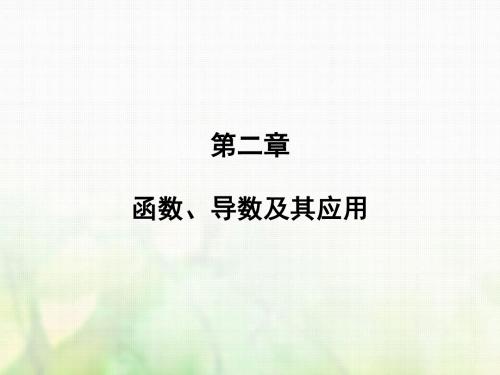 第二章

函数、导数及其应用